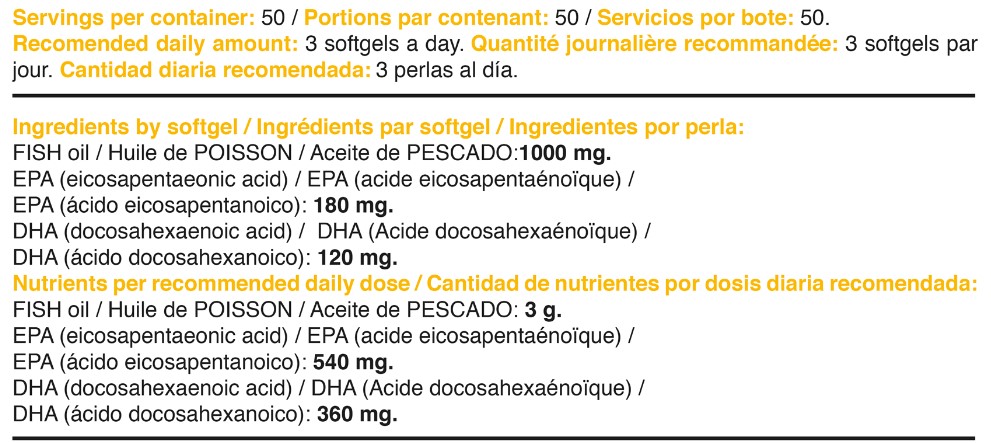 Servings per container: 50 / Portions par contenant: 50 / Servicios por bote: 50.
Recomended daily amount: 3 softgels a day. Quantité journalière recommandée: 3 softgels par jour. Cantidad diaria recomendada: 3 perlas al día.

Ingredients by softgel / Ingrédients par softgel / Ingredientes por perla:
FISH oil / Huile de POISSON / Aceite de PESCADO:1000 mg.
EPA (eicosapentaeonic acid) / EPA (acide eicosapentaénoïque) /
EPA (ácido eicosapentanoico): 180 mg.
DHA (docosahexaenoic acid) / DHA (Acide docosahexaénoïque) /
DHA (ácido docosahexanoico): 120 mg.
Nutrients per recommended daily dose / Cantidad de nutrientes por dosis diaria recomendada:
FISH oil / Huile de POISSON / Aceite de PESCADO: 3 g.
EPA (eicosapentaeonic acid) / EPA (acide eicosapentaénoïque) /
EPA (ácido eicosapentanoico): 540 mg.
DHA (docosahexaenoic acid) / DHA (Acide docosahexaénoïque) /
DHA (ácido docosahexanoico): 360 mg.